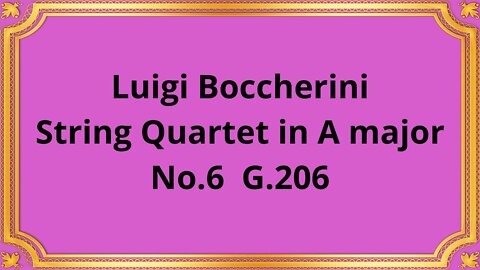 Luigi Boccherini
String Quartet in A major
No.6 G.206